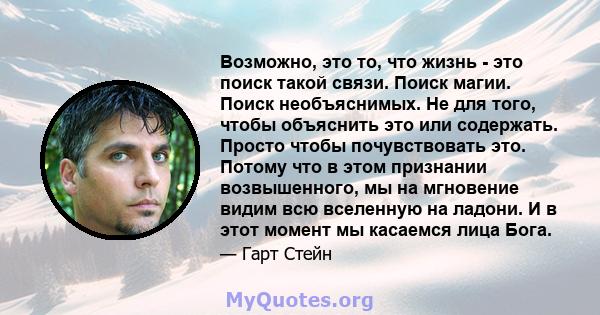 Возможно, это то, что жизнь - это поиск такой связи. Поиск магии. Поиск необъяснимых. Не для того, чтобы объяснить это или содержать. Просто чтобы почувствовать это. Потому что в этом признании возвышенного, мы на мгновение видим всю вселенную на ладони. И в этот момент мы касаемся лица Бога.

— Гарт Стейн

MyQuotes.org